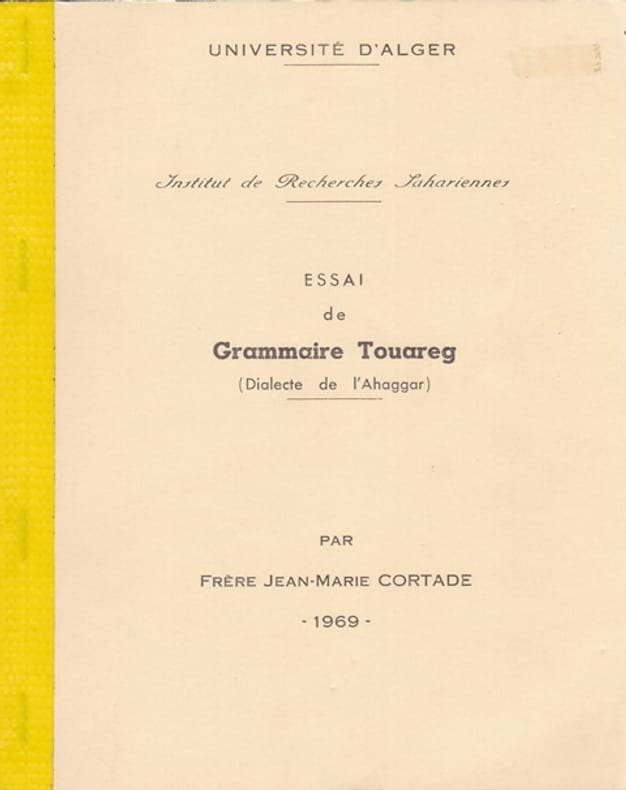 UNIVERSITÉ D'ALGER

Institut de Recherches Sahariennes

ESSAI

de

Grammaire Touareg

(Dialecte de l'Ahaggar)

PAR

FRÈRE JEAN-MARIE CORTADE

- 1969 -